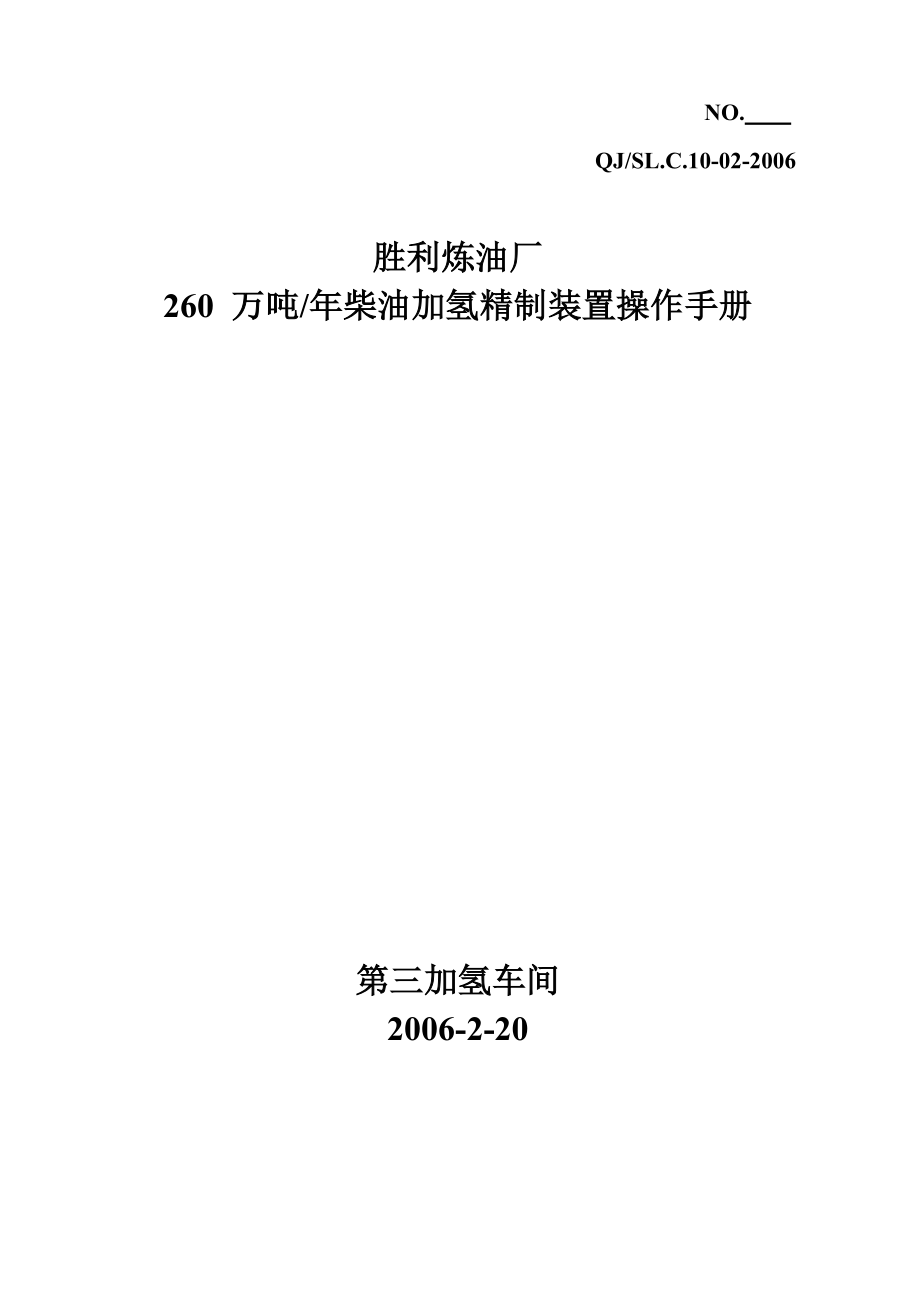 NO.____

QJ/SL.C.10-02-2006

胜利炼油厂
260 万吨/年柴油加氢精制装置操作手册

第三加氢车间
2006-2-20